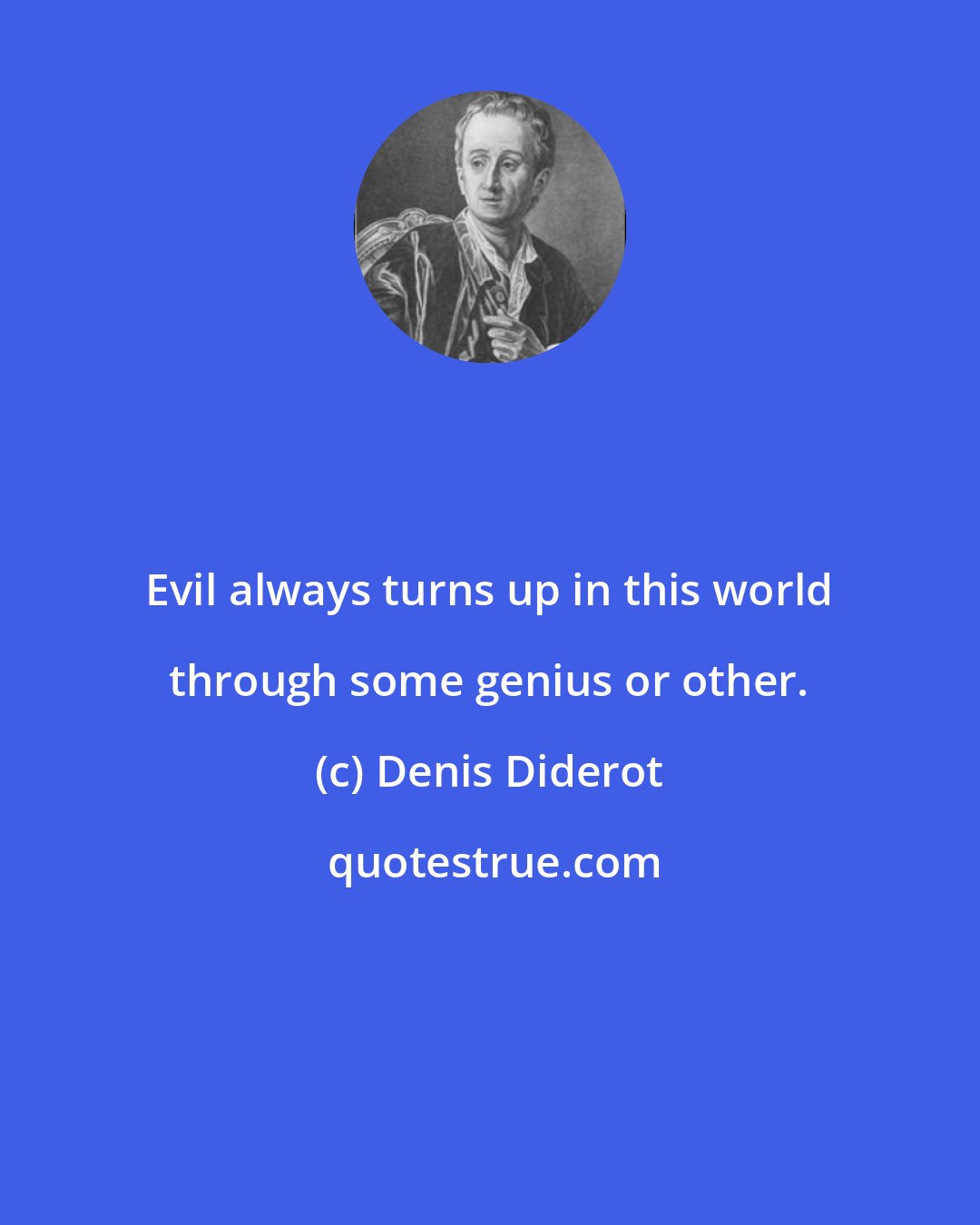 Evil always turns up in this world through some genius or other.

(c) Denis Diderot

quotestrue.com